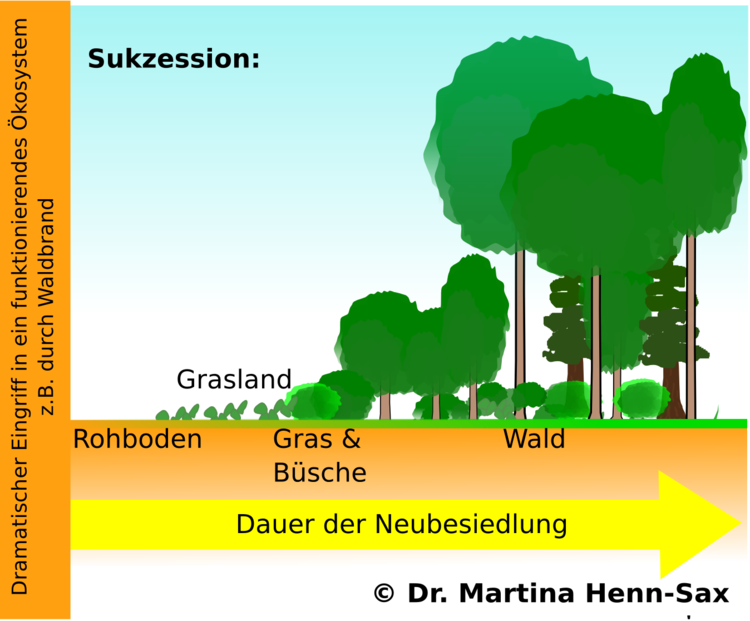 Dramatischer Eingriff in ein funktionierendes Ökosystem z.B. durch Waldbrand

Sukzession:

Grasland

Rohboden

Gras & Büsche

Wald

Dauer der Neubesiedlung

© Dr. Martina Henn-Sax